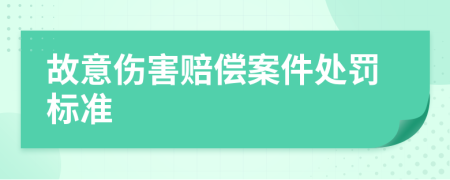 故意伤害赔偿案件处罚标准